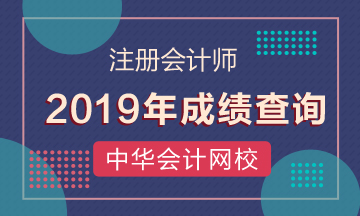 注册会计师

2019年成绩查询

中华会计网校